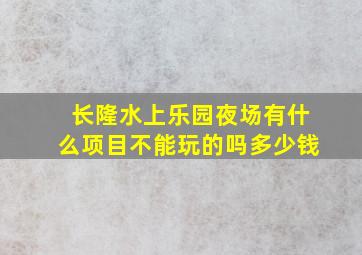 长隆水上乐园夜场有什么项目不能玩的吗多少钱